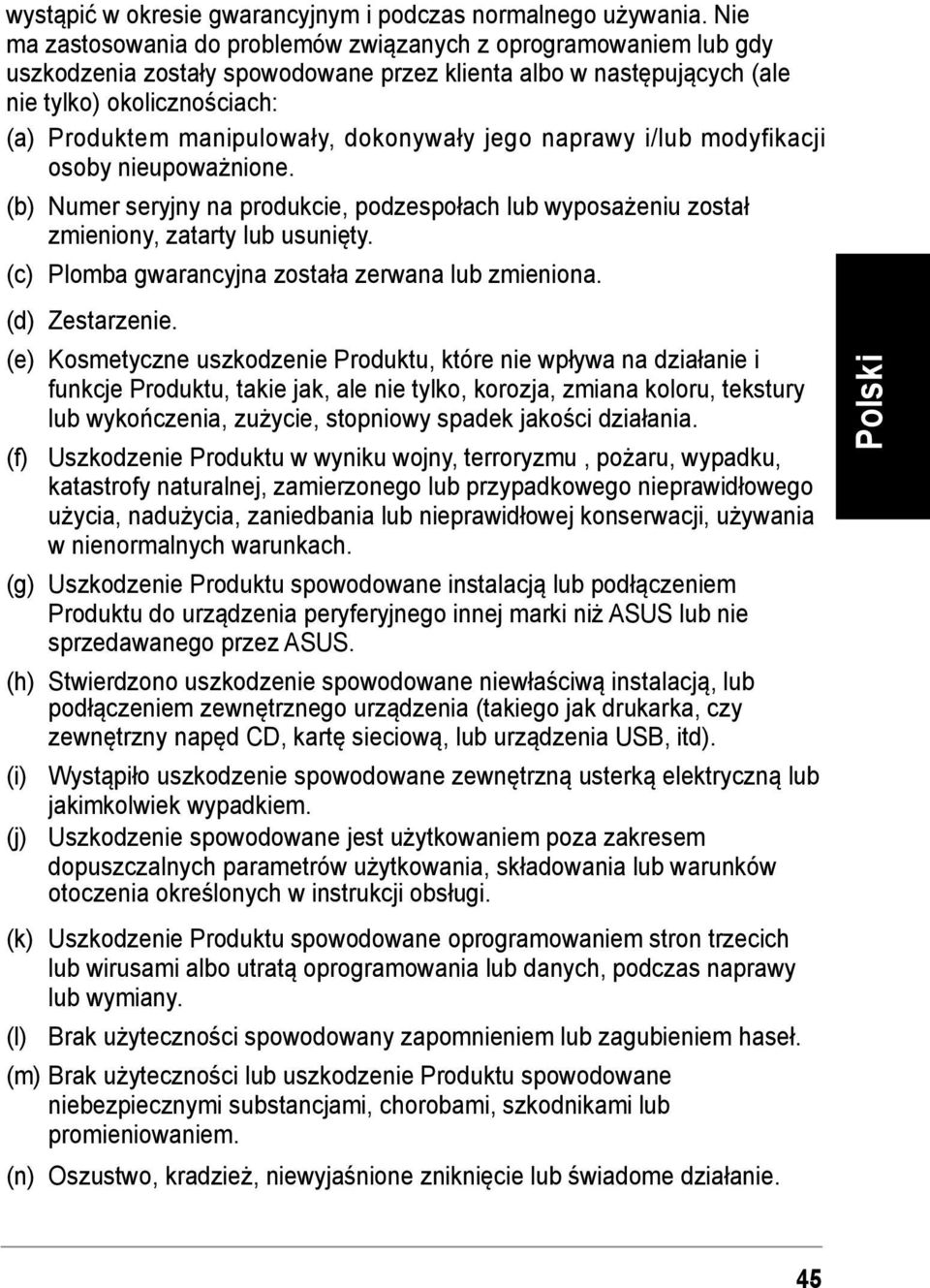 wystąpić w okresie gwarancyjnym i podczas normalnego używania. Nie ma zastosowania do problemów związanych z oprogramowaniem lub gdy uszkodzenia zostały spowodowane przez klienta albo w następujących (ale nie tylko) okolicznościach:

(a) Produktem manipulowały, dokonywały jego naprawy i/lub modyfikacji osoby nieupoważnione.

(b) Numer seryjny na produkcie, podzespołach lub wyposażeniu został zmieniony, zatarty lub usunięty.

(c) Plomba gwarancyjna została zerwana lub zmieniona.

(d) Zestarzenie.

(e) Kosmetyczne uszkodzenie Produktu, które nie wpływa na działanie i funkcje Produktu, takie jak, ale nie tylko, korozja, zmiana koloru, tekstury lub wykończenia, zużycie, stopniowy spadek jakości działania.

(f) Uszkodzenie Produktu w wyniku wojny, terroryzmu , pożaru, wypadku, katastrofy naturalnej, zamierzonego lub przypadkowego nieprawidłowego użycia, nadużycia, zaniedbania lub nieprawidłowej konserwacji, używania w nienormalnych warunkach.

(g) Uszkodzenie Produktu spowodowane instalacją lub podłączeniem Produktu do urządzenia peryferyjnego innej marki niż ASUS lub nie sprzedawanego przez ASUS.

(h) Stwierdzono uszkodzenie spowodowane niewłaściwą instalacją, lub podłączeniem zewnętrznego urządzenia (takiego jak drukarka, czy zewnętrzny napęd CD, kartę sieciową, lub urządzenia USB, itd).

(i) Wystąpiło uszkodzenie spowodowane zewnętrzną usterką elektryczną lub jakimkolwiek wypadkiem.

(j) Uszkodzenie spowodowane jest użytkowaniem poza zakresem dopuszczalnych parametrów użytkowania, składowania lub warunków otoczenia określonych w instrukcji obsługi.

(k) Uszkodzenie Produktu spowodowane oprogramowaniem stron trzecich lub wirusami albo utratą oprogramowania lub danych, podczas naprawy lub wymiany.

(l) Brak użyteczności spowodowany zapomnieniem lub zagubieniem haseł.

(m) Brak użyteczności lub uszkodzenie Produktu spowodowane niebezpiecznymi substancjami, chorobami, szkodnikami lub promieniowaniem.

(n) Oszustwo, kradzież, niewyjaśnione zniknięcie lub świadome działanie.

Polski

45